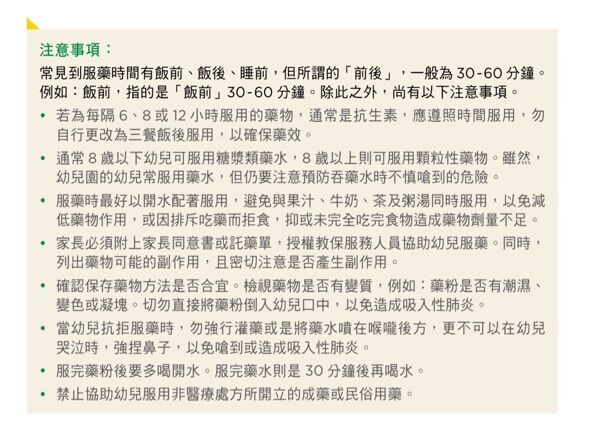 注意事項：

常見到服藥時間有飯前、飯後、睡前，但所謂的「前後」，一般為 30-60 分鐘。例如：飯前，指的是「飯前」30-60 分鐘。除此之外，尚有以下注意事項。

• 若為每隔 6、8 或 12 小時服用的藥物，通常是抗生素，應遵照時間服用，勿自行更改為三餐飯後服用，以確保藥效。

• 通常 8 歲以下幼兒可服用糖漿類藥水，8 歲以上則可服用顆粒性藥物。雖然，幼兒園的幼兒常服用藥水，但仍要注意預防吞藥水時不慎嗆到的危險。

• 服藥時最好以開水配著服用，避免與果汁、牛奶、茶及粥湯同時服用，以免減低藥物作用，或因排斥吃藥而拒食，抑或未完全吃完食物造成藥物劑量不足。

• 家長必須附上家長同意書或託藥單，授權教保服務人員協助幼兒服藥。同時，列出藥物可能的副作用，且密切注意是否產生副作用。

• 確認保存藥物方法是否合宜。檢視藥物是否有變質，例如：藥粉是否有潮濕、變色或凝塊。切勿直接將藥粉倒入幼兒口中，以免造成吸入性肺炎。

• 當幼兒抗拒服藥時，勿強行灌藥或是將藥水噴在喉嚨後方，更不可以在幼兒哭泣時，強捏鼻子，以免嗆到或造成吸入性肺炎。

• 服完藥粉後要多喝開水。服完藥水則是 30 分鐘後再喝水。

• 禁止協助幼兒服用非醫療處方所開立的成藥或民俗用藥。